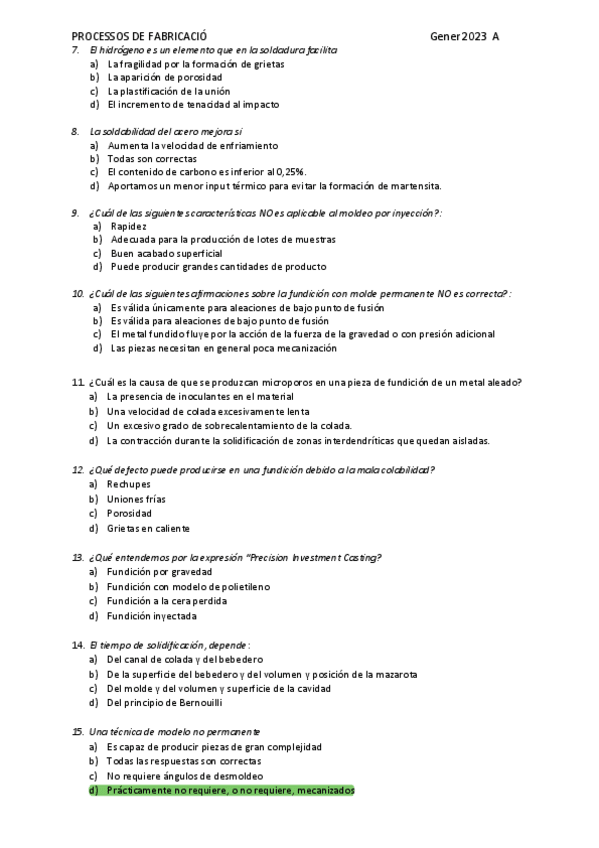 PROCESSOS DE FABRICACIÓ Gener 2023 A

7. El hidrógeno es un elemento que en la soldadura facilita
a) La fragilidad por la formación de grietas
b) La aparición de porosidad
c) La plastificación de la unión
d) El incremento de tenacidad al impacto

8. La soldabilidad del acero mejora si
a) Aumenta la velocidad de enfriamiento
b) Todas son correctas
c) El contenido de carbono es inferior al 0,25%.
d) Aportamos un menor input térmico para evitar la formación de martensita.

9. ¿Cuál de las siguientes características NO es aplicable al moldeo por inyección?:
a) Rapidez
b) Adecuada para la producción de lotes de muestras
c) Buen acabado superficial
d) Puede producir grandes cantidades de producto

10. ¿Cuál de las siguientes afirmaciones sobre la fundición con molde permanente NO es correcta?:
a) Es válida únicamente para aleaciones de bajo punto de fusión
b) Es válida para aleaciones de bajo punto de fusión
c) El metal fundido fluye por la acción de la fuerza de la gravedad o con presión adicional
d) Las piezas necesitan en general poca mecanización

11. ¿Cuál es la causa de que se produzcan microporos en una pieza de fundición de un metal aleado?
a) La presencia de inoculantes en el material
b) Una velocidad de colada excesivamente lenta
c) Un excesivo grado de sobrecalentamiento de la colada.
d) La contracción durante la solidificación de zonas interdendríticas que quedan aisladas.

12. ¿Qué defecto puede producirse en una fundición debido a la mala colabilidad?
a) Rechupes
b) Uniones frías
c) Porosidad
d) Grietas en caliente

13. ¿Qué entendemos por la expresión "Precision Investment Casting?
a) Fundición por gravedad
b) Fundición con modelo de polietileno
c) Fundición a la cera perdida
d) Fundición inyectada

14. El tiempo de solidificación, depende:
a) Del canal de colada y del bebedero
b) De la superficie del bebedero y del volumen y posición de la mazarota
c) Del molde y del volumen y superficie de la cavidad
d) Del principio de Bernouilli

15. Una técnica de modelo no permanente
a) Es capaz de producir piezas de gran complejidad
b) Todas las respuestas son correctas
c) No requiere ángulos de desmoldeo
d) Prácticamente no requiere, o no requiere, mecanizados